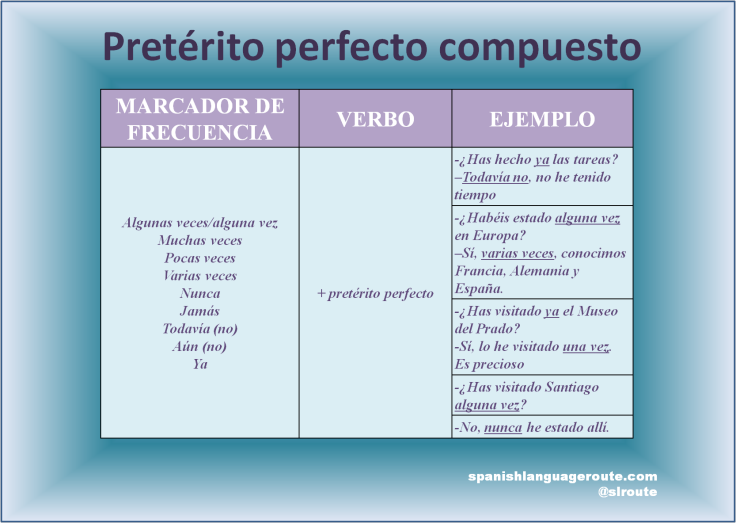 Pretérito perfecto compuesto

| MARCADOR DE FRECUENCIA | VERBO | EJEMPLO |
|---|---|---|
| Algunas veces/alguna vez Muchas veces Pocas veces Varias veces Nunca Jamás Todavía (no) Aún (no) Ya | + pretérito perfecto | -¿Has hecho ya las tareas? –Todavía no, no he tenido tiempo |
| | | -¿Habéis estado alguna vez en Europa? –Sí, varias veces, conocimos Francia, Alemania y España. |
| | | -¿Has visitado ya el Museo del Prado? -Sí, lo he visitado una vez. Es precioso |
| | | -¿Has visitado Santiago alguna vez? |
| | | -No, nunca he estado allí. |

spanishlanguageroute.com
@slroute